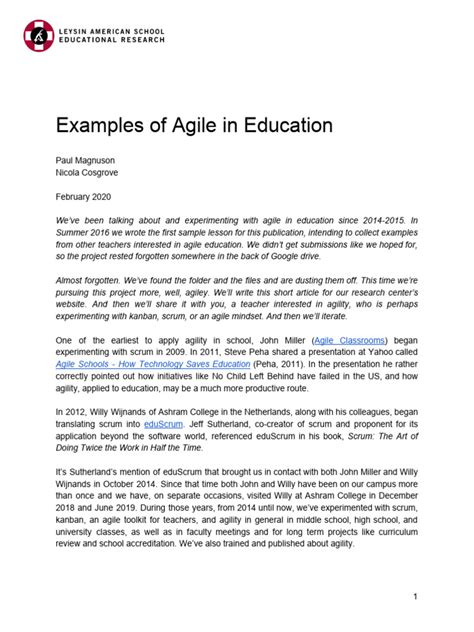 LEYSIN AMERICAN SCHOOL
EDUCATIONAL RESEARCH

Examples of Agile in Education

Paul Magnuson
Nicola Cosgrove

February 2020

We've been talking about and experimenting with agile in education since 2014-2015. In Summer 2016 we wrote the first sample lesson for this publication, intending to collect examples from other teachers interested in agile education. We didn't get submissions like we hoped for, so the project rested forgotten somewhere in the back of Google drive.

Almost forgotten. We've found the folder and the files and are dusting them off. This time we're pursuing this project more, well, agiley. We'll write this short article for our research center's website. And then we'll share it with you, a teacher interested in agility, who is perhaps experimenting with kanban, scrum, or an agile mindset. And then we'll iterate.

One of the earliest to apply agility in school, John Miller (Agile Classrooms) began experimenting with scrum in 2009. In 2011, Steve Peha shared a presentation at Yahoo called Agile Schools - How Technology Saves Education (Peha, 2011). In the presentation he rather correctly pointed out how initiatives like No Child Left Behind have failed in the US, and how agility, applied to education, may be a much more productive route.

In 2012, Willy Wijnands of Ashram College in the Netherlands, along with his colleagues, began translating scrum into eduScrum. Jeff Sutherland, co-creator of scrum and proponent for its application beyond the software world, referenced eduScrum in his book, Scrum: The Art of Doing Twice the Work in Half the Time.

It's Sutherland's mention of eduScrum that brought us in contact with both John Miller and Willy Wijnands in October 2014. Since that time both John and Willy have been on our campus more than once and we have, on separate occasions, visited Willy at Ashram College in December 2018 and June 2019. During those years, from 2014 until now, we've experimented with scrum, kanban, an agile toolkit for teachers, and agility in general in middle school, high school, and university classes, as well as in faculty meetings and for long term projects like curriculum review and school accreditation. We've also trained and published about agility.

1